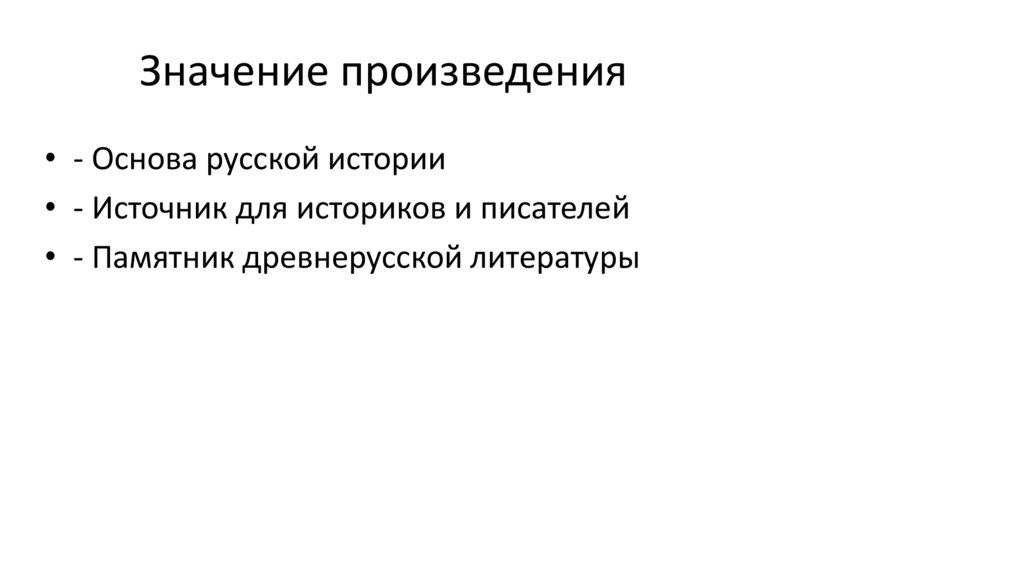 Значение произведения

• - Основа русской истории
• - Источник для историков и писателей
• - Памятник древнерусской литературы